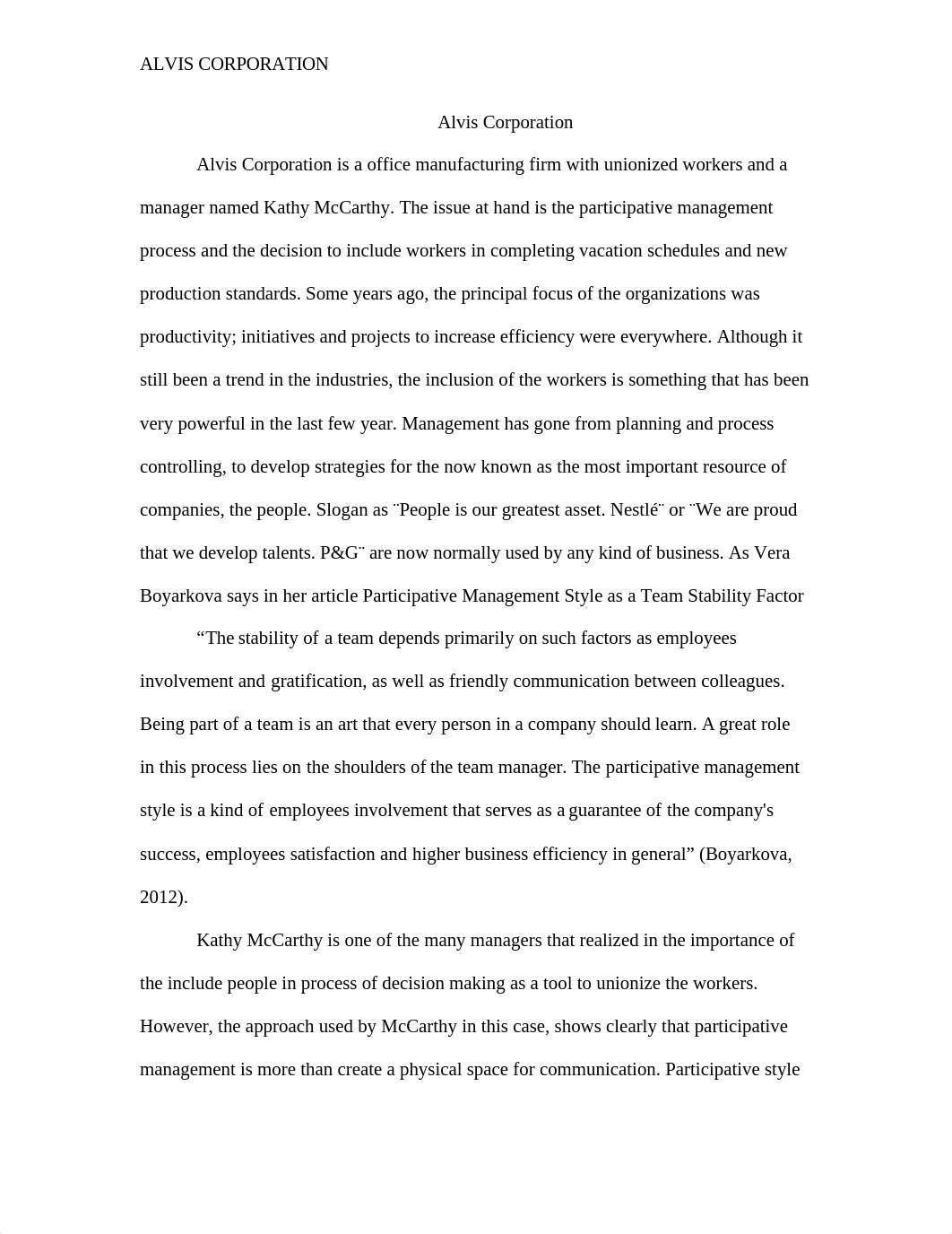 ALVIS CORPORATION

Alvis Corporation

Alvis Corporation is a office manufacturing firm with unionized workers and a manager named Kathy McCarthy. The issue at hand is the participative management process and the decision to include workers in completing vacation schedules and new production standards. Some years ago, the principal focus of the organizations was productivity; initiatives and projects to increase efficiency were everywhere. Although it still been a trend in the industries, the inclusion of the workers is something that has been very powerful in the last few year. Management has gone from planning and process controlling, to develop strategies for the now known as the most important resource of companies, the people. Slogan as ¨People is our greatest asset. Nestlé¨ or ¨We are proud that we develop talents. P&G¨ are now normally used by any kind of business. As Vera Boyarkova says in her article Participative Management Style as a Team Stability Factor

“The stability of a team depends primarily on such factors as employees involvement and gratification, as well as friendly communication between colleagues. Being part of a team is an art that every person in a company should learn. A great role in this process lies on the shoulders of the team manager. The participative management style is a kind of employees involvement that serves as a guarantee of the company's success, employees satisfaction and higher business efficiency in general” (Boyarkova, 2012).

Kathy McCarthy is one of the many managers that realized in the importance of the include people in process of decision making as a tool to unionize the workers. However, the approach used by McCarthy in this case, shows clearly that participative management is more than create a physical space for communication. Participative style